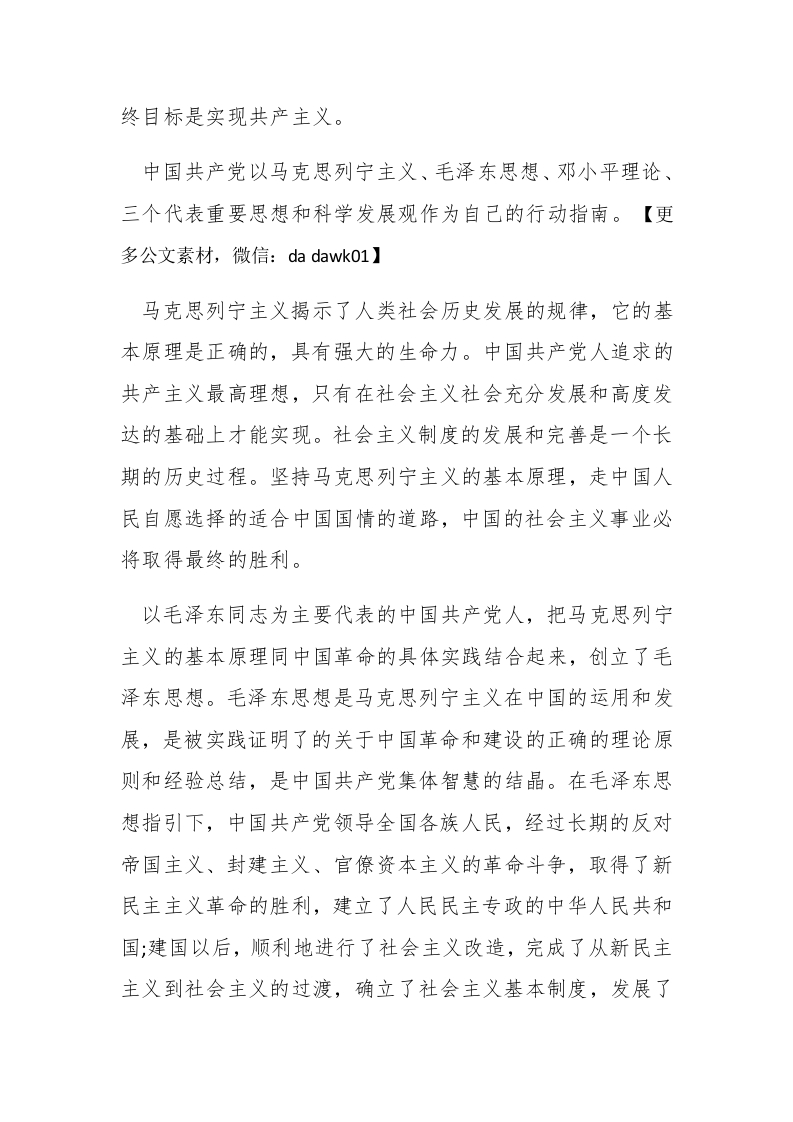 终目标是实现共产主义。

中国共产党以马克思列宁主义、毛泽东思想、邓小平理论、三个代表重要思想和科学发展观作为自己的行动指南。【更多公文素材，微信：da dawk01】

马克思列宁主义揭示了人类社会历史发展的规律，它的基本原理是正确的，具有强大的生命力。中国共产党人追求的共产主义最高理想，只有在社会主义社会充分发展和高度发达的基础上才能实现。社会主义制度的发展和完善是一个长期的历史过程。坚持马克思列宁主义的基本原理，走中国人民自愿选择的适合中国国情的道路，中国的社会主义事业必将取得最终的胜利。

以毛泽东同志为主要代表的中国共产党人，把马克思列宁主义的基本原理同中国革命的具体实践结合起来，创立了毛泽东思想。毛泽东思想是马克思列宁主义在中国的运用和发展，是被实践证明了的关于中国革命和建设的正确的理论原则和经验总结，是中国共产党集体智慧的结晶。在毛泽东思想指引下，中国共产党领导全国各族人民，经过长期的反对帝国主义、封建主义、官僚资本主义的革命斗争，取得了新民主主义革命的胜利，建立了人民民主专政的中华人民共和国;建国以后，顺利地进行了社会主义改造，完成了从新民主主义到社会主义的过渡，确立了社会主义基本制度，发展了